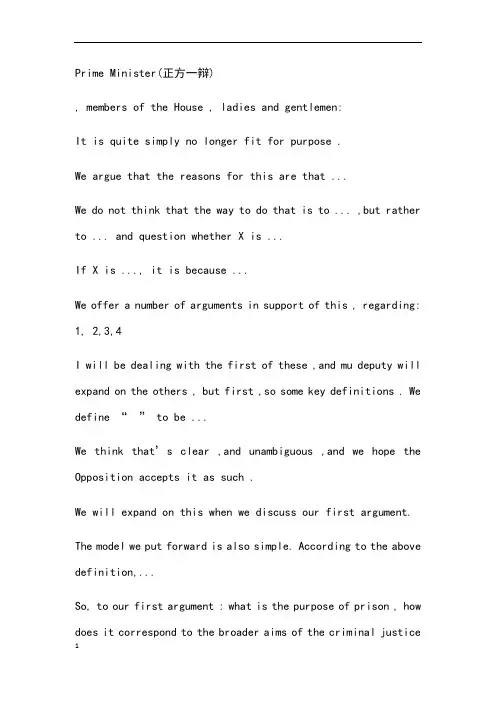 Prime Minister(正方一辩)

, members of the House , ladies and gentlemen:

It is quite simply no longer fit for purpose .

We argue that the reasons for this are that ...

We do not think that the way to do that is to ... ,but rather to ... and question whether X is ...

If X is ..., it is because ...

We offer a number of arguments in support of this , regarding: 1, 2,3,4

I will be dealing with the first of these ,and mu deputy will expand on the others , but first ,so some key definitions . We define " " to be ...

We think that's clear ,and unambiguous ,and we hope the Opposition accepts it as such .

We will expand on this when we discuss our first argument.

The model we put forward is also simple. According to the above definition,...

So, to our first argument : what is the purpose of prison , how does it correspond to the broader aims of the criminal justice

1